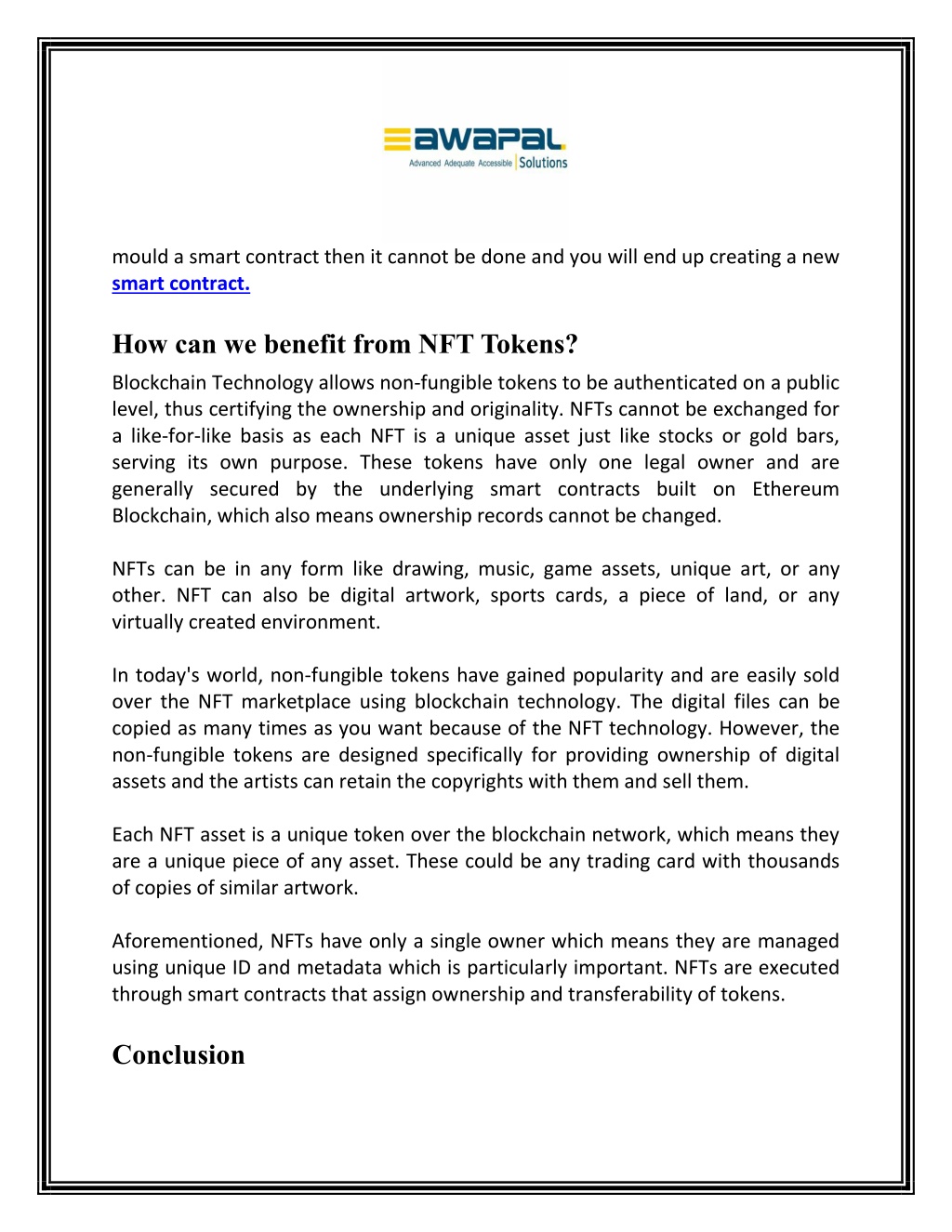 awapal
Advanced Adequate Accessible | Solutions

mould a smart contract then it cannot be done and you will end up creating a new smart contract.

How can we benefit from NFT Tokens?

Blockchain Technology allows non-fungible tokens to be authenticated on a public level, thus certifying the ownership and originality. NFTs cannot be exchanged for a like-for-like basis as each NFT is a unique asset just like stocks or gold bars, serving its own purpose. These tokens have only one legal owner and are generally secured by the underlying smart contracts built on Ethereum Blockchain, which also means ownership records cannot be changed.

NFTs can be in any form like drawing, music, game assets, unique art, or any other. NFT can also be digital artwork, sports cards, a piece of land, or any virtually created environment.

In today's world, non-fungible tokens have gained popularity and are easily sold over the NFT marketplace using blockchain technology. The digital files can be copied as many times as you want because of the NFT technology. However, the non-fungible tokens are designed specifically for providing ownership of digital assets and the artists can retain the copyrights with them and sell them.

Each NFT asset is a unique token over the blockchain network, which means they are a unique piece of any asset. These could be any trading card with thousands of copies of similar artwork.

Aforementioned, NFTs have only a single owner which means they are managed using unique ID and metadata which is particularly important. NFTs are executed through smart contracts that assign ownership and transferability of tokens.

Conclusion